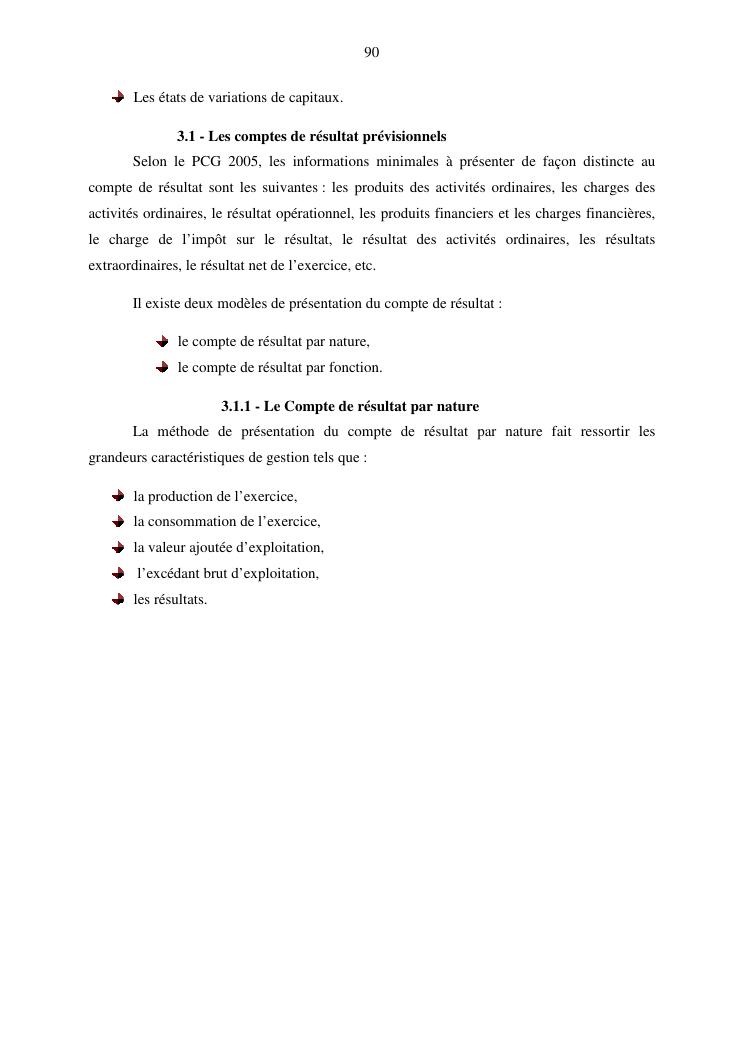 90

Les états de variations de capitaux.

3.1 - Les comptes de résultat prévisionnels

Selon le PCG 2005, les informations minimales à présenter de façon distincte au compte de résultat sont les suivantes : les produits des activités ordinaires, les charges des activités ordinaires, le résultat opérationnel, les produits financiers et les charges financières, le charge de l'impôt sur le résultat, le résultat des activités ordinaires, les résultats extraordinaires, le résultat net de l'exercice, etc.

Il existe deux modèles de présentation du compte de résultat :

le compte de résultat par nature,
le compte de résultat par fonction.

3.1.1 - Le Compte de résultat par nature

La méthode de présentation du compte de résultat par nature fait ressortir les grandeurs caractéristiques de gestion tels que :

la production de l'exercice,
la consommation de l'exercice,
la valeur ajoutée d'exploitation,
l'excédant brut d'exploitation,
les résultats.